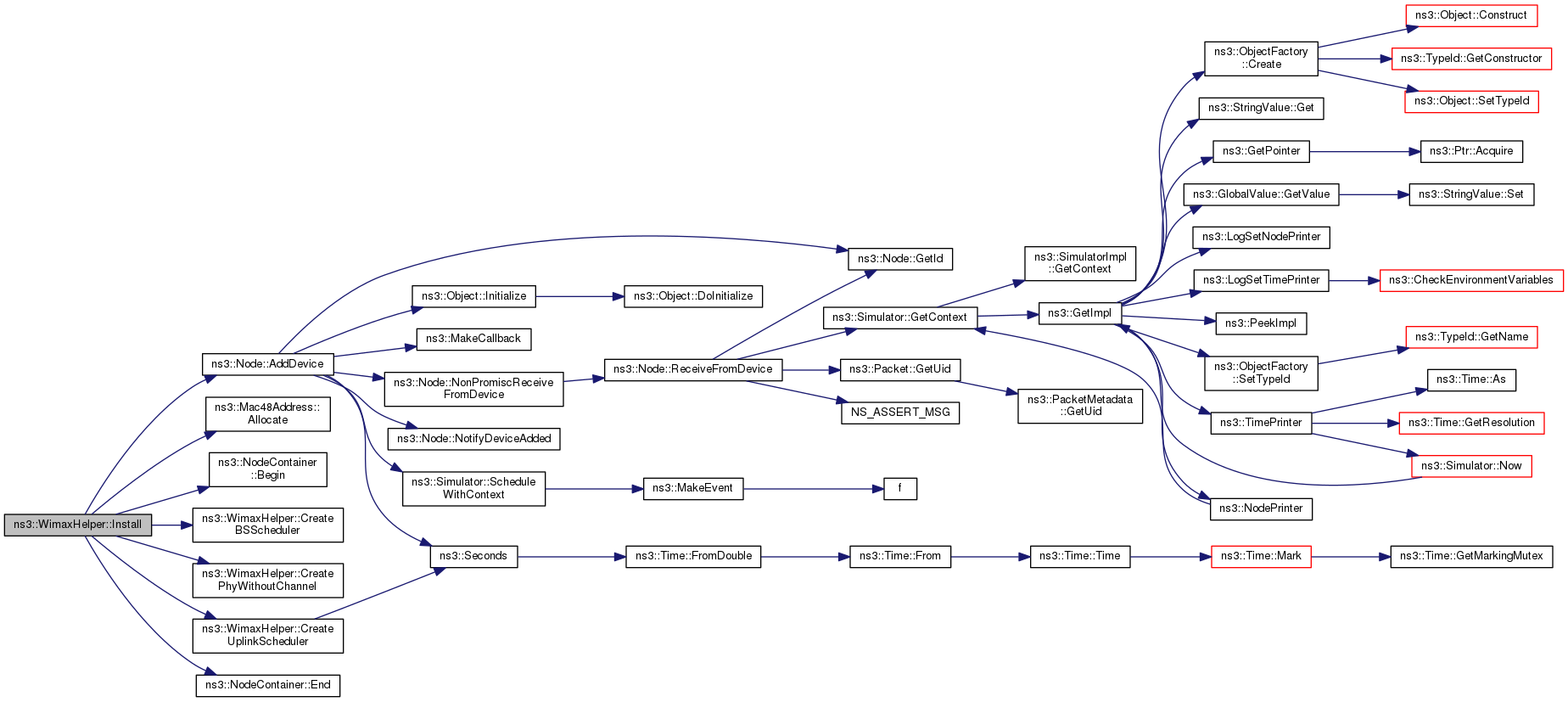 ns3::WimaxHelper::Install

ns3::Node::AddDevice

ns3::Mac48Address::Allocate

ns3::NodeContainer::Begin

ns3::WimaxHelper::CreateBSScheduler

ns3::WimaxHelper::CreatePhyWithoutChannel

ns3::WimaxHelper::CreateUplinkScheduler

ns3::NodeContainer::End

ns3::Object::Initialize

ns3::MakeCallback

ns3::Node::NonPromiscReceiveFromDevice

ns3::Node::NotifyDeviceAdded

ns3::Simulator::ScheduleWithContext

ns3::Seconds

ns3::Object::DoInitialize

ns3::Node::ReceiveFromDevice

ns3::MakeEvent

ns3::Time::FromDouble

ns3::Node::GetId

ns3::Simulator::GetContext

ns3::Packet::GetUid

NS_ASSERT_MSG

f

ns3::Time::From

ns3::SimulatorImpl::GetContext

ns3::GetImpl

ns3::PacketMetadata::GetUid

ns3::Time::Time

ns3::ObjectFactory::Create

ns3::StringValue::Get

ns3::GetPointer

ns3::GlobalValue::GetValue

ns3::LogSetNodePrinter

ns3::LogSetTimePrinter

ns3::PeekImpl

ns3::ObjectFactory::SetTypeId

ns3::TimePrinter

ns3::NodePrinter

ns3::Time::Mark

ns3::Object::Construct

ns3::TypeId::GetConstructor

ns3::Object::SetTypeId

ns3::Ptr::Acquire

ns3::StringValue::Set

ns3::CheckEnvironmentVariables

ns3::TypeId::GetName

ns3::Time::As

ns3::Time::GetResolution

ns3::Simulator::Now

ns3::Time::GetMarkingMutex